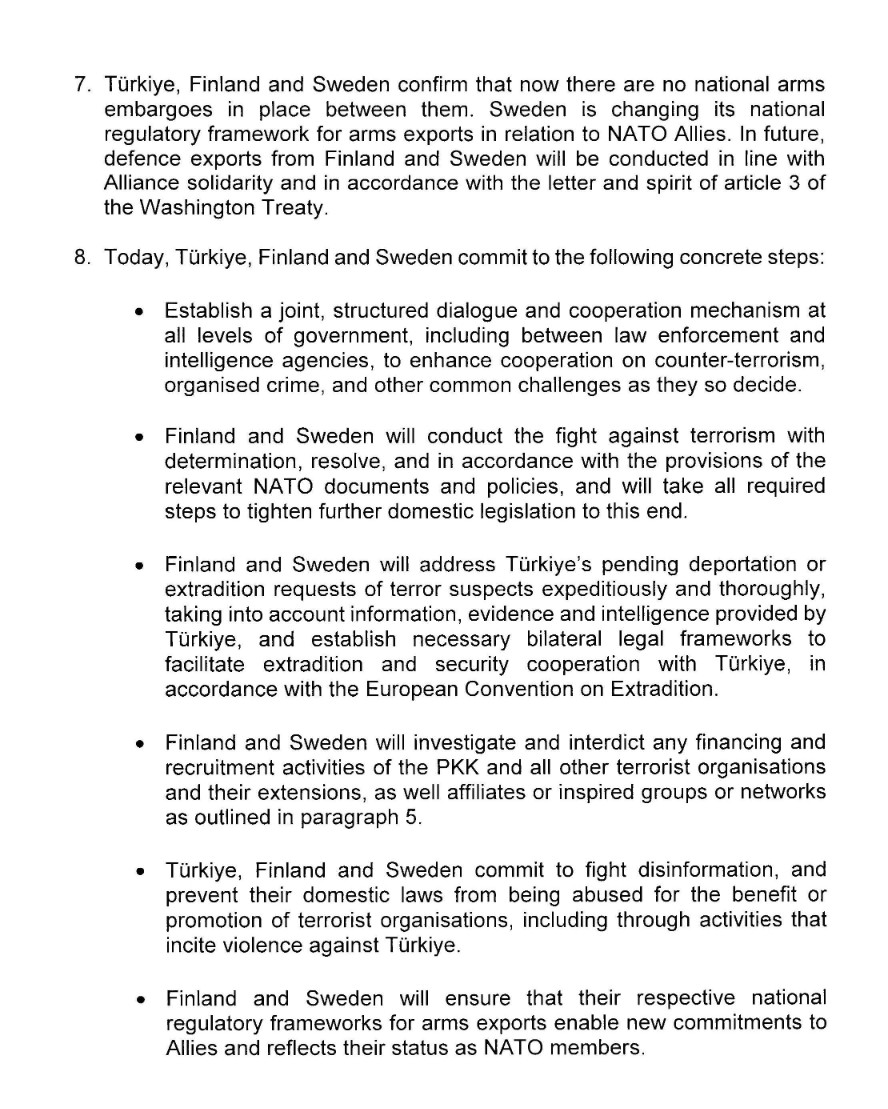 7. Türkiye, Finland and Sweden confirm that now there are no national arms embargoes in place between them. Sweden is changing its national regulatory framework for arms exports in relation to NATO Allies. In future, defence exports from Finland and Sweden will be conducted in line with Alliance solidarity and in accordance with the letter and spirit of article 3 of the Washington Treaty.

8. Today, Türkiye, Finland and Sweden commit to the following concrete steps:

• Establish a joint, structured dialogue and cooperation mechanism at all levels of government, including between law enforcement and intelligence agencies, to enhance cooperation on counter-terrorism, organised crime, and other common challenges as they so decide.

• Finland and Sweden will conduct the fight against terrorism with determination, resolve, and in accordance with the provisions of the relevant NATO documents and policies, and will take all required steps to tighten further domestic legislation to this end.

• Finland and Sweden will address Türkiye's pending deportation or extradition requests of terror suspects expeditiously and thoroughly, taking into account information, evidence and intelligence provided by Türkiye, and establish necessary bilateral legal frameworks to facilitate extradition and security cooperation with Türkiye, in accordance with the European Convention on Extradition.

• Finland and Sweden will investigate and interdict any financing and recruitment activities of the PKK and all other terrorist organisations and their extensions, as well affiliates or inspired groups or networks as outlined in paragraph 5.

• Türkiye, Finland and Sweden commit to fight disinformation, and prevent their domestic laws from being abused for the benefit or promotion of terrorist organisations, including through activities that incite violence against Türkiye.

• Finland and Sweden will ensure that their respective national regulatory frameworks for arms exports enable new commitments to Allies and reflects their status as NATO members.